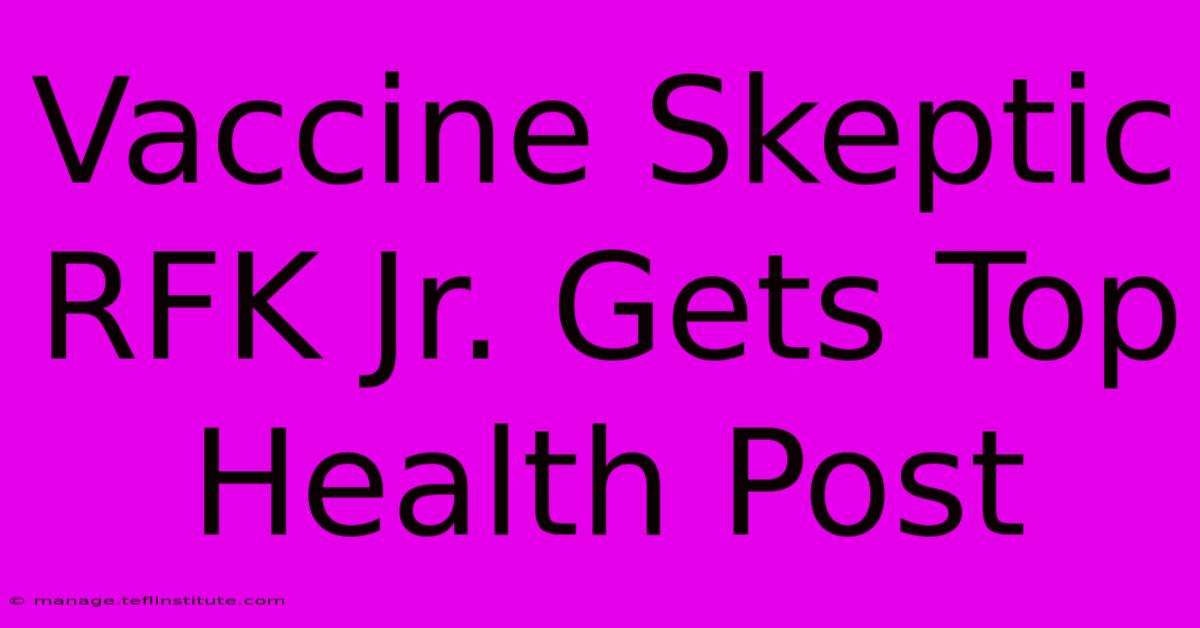 Vaccine Skeptic RFK Jr. Gets Top Health Post

© manage.teflinstitute.com